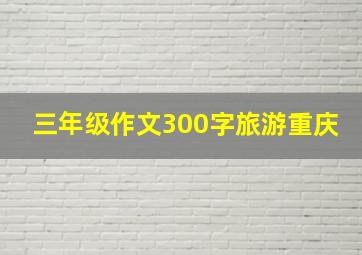 三年级作文300字旅游重庆